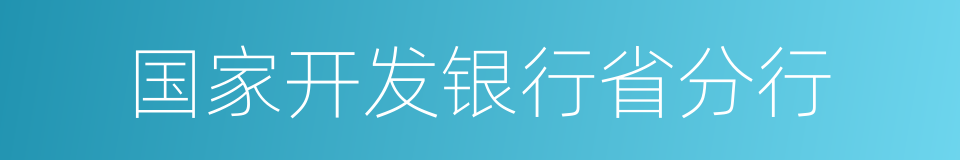 国家开发银行省分行